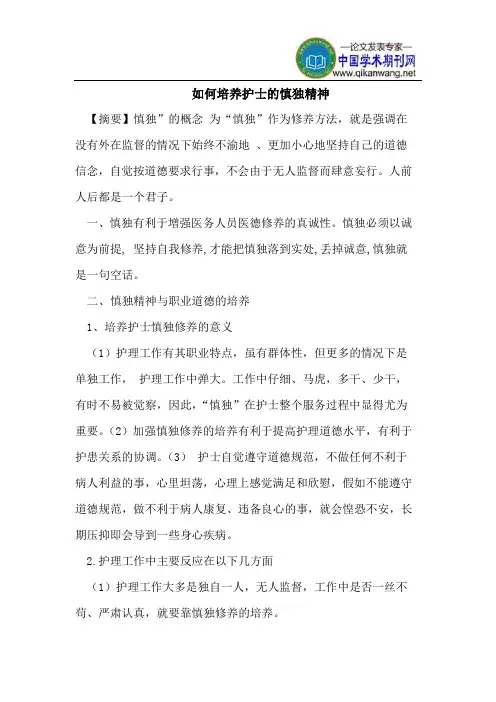 —论文发表专家—
中国学术期刊网
www.qikanwang.net

如何培养护士的慎独精神

【摘要】慎独”的概念 为“慎独”作为修养方法，就是强调在没有外在监督的情况下始终不渝地 、更加小心地坚持自己的道德信念，自觉按道德要求行事，不会由于无人监督而肆意妄行。人前人后都是一个君子。

一、慎独有利于增强医务人员医德修养的真诚性。慎独必须以诚意为前提, 坚持自我修养,才能把慎独落到实处,丢掉诚意,慎独就是一句空话。

二、慎独精神与职业道德的培养

1、培养护士慎独修养的意义

（1）护理工作有其职业特点，虽有群体性，但更多的情况下是单独工作， 护理工作中弹大。工作中仔细、马虎，多干、少干，有时不易被觉察，因此，“慎独”在护士整个服务过程中显得尤为重要。（2）加强慎独修养的培养有利于提高护理道德水平，有利于护患关系的协调。（3） 护士自觉遵守道德规范，不做任何不利于病人利益的事，心里坦荡，心理上感觉满足和欣慰，假如不能遵守道德规范，做不利于病人康复、违备良心的事，就会惶恐不安，长期压抑即会导到一些身心疾病。

2.护理工作中主要反应在以下几方面

（1）护理工作大多是独自一人，无人监督，工作中是否一丝不苟、严肃认真，就要靠慎独修养的培养。